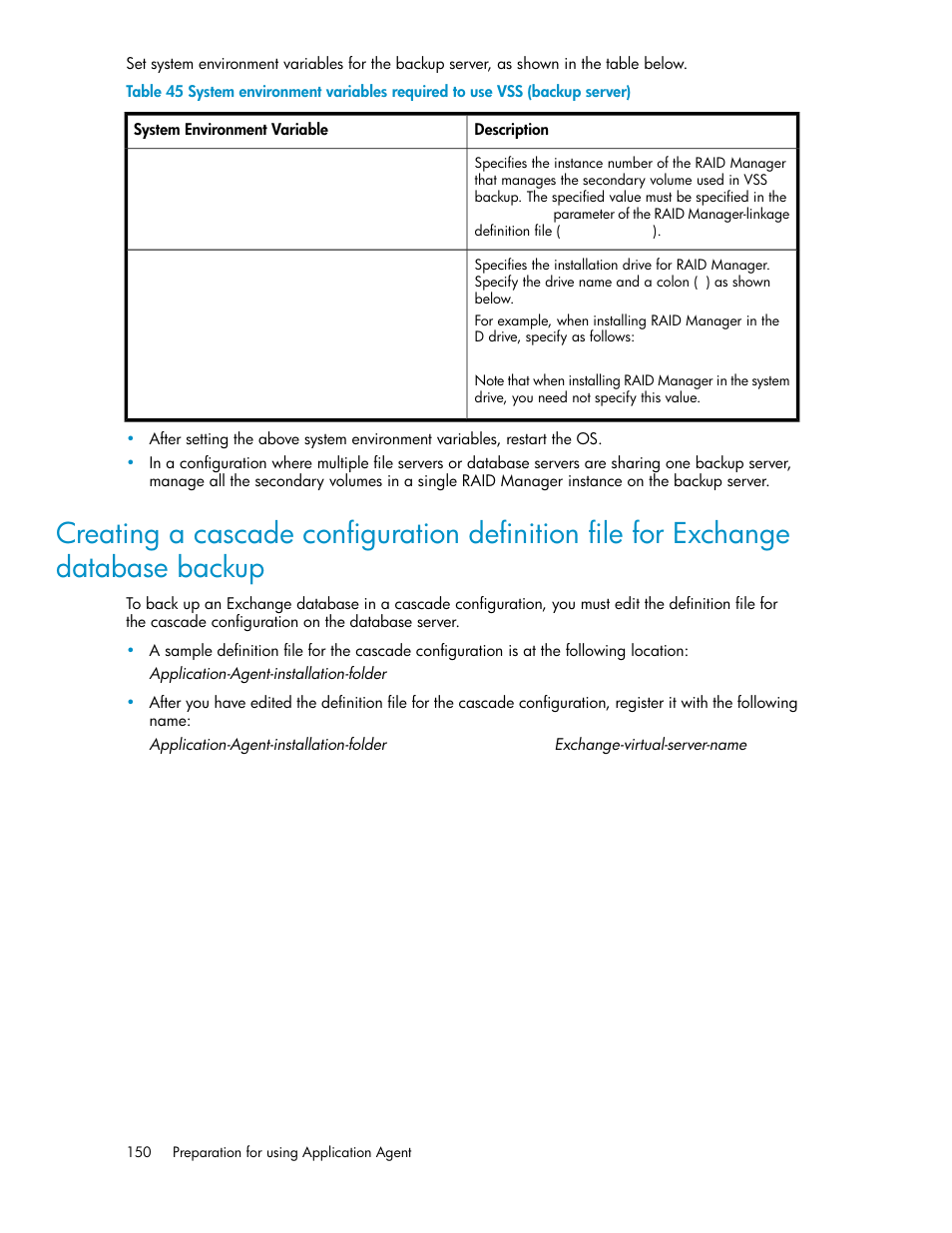 Set system environment variables for the backup server, as shown in the table below.

Table 45 System environment variables required to use VSS (backup server)

| System Environment Variable | Description |
|---|---|
| | Specifies the instance number of the RAID Manager that manages the secondary volume used in VSS backup. The specified value must be specified in the parameter of the RAID Manager-linkage definition file ( ). |
| | Specifies the installation drive for RAID Manager. Specify the drive name and a colon ( ) as shown below. For example, when installing RAID Manager in the D drive, specify as follows: Note that when installing RAID Manager in the system drive, you need not specify this value. |

• After setting the above system environment variables, restart the OS.
• In a configuration where multiple file servers or database servers are sharing one backup server, manage all the secondary volumes in a single RAID Manager instance on the backup server.

Creating a cascade configuration definition file for Exchange database backup

To back up an Exchange database in a cascade configuration, you must edit the definition file for the cascade configuration on the database server.

• A sample definition file for the cascade configuration is at the following location:
Application-Agent-installation-folder
• After you have edited the definition file for the cascade configuration, register it with the following name:
Application-Agent-installation-folder Exchange-virtual-server-name

150 Preparation for using Application Agent